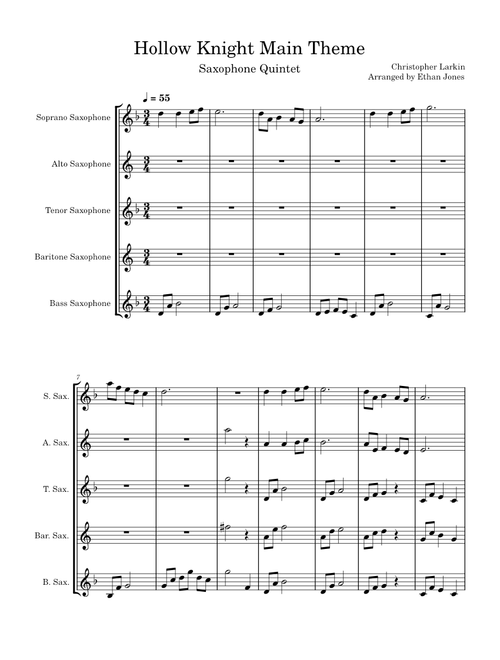 Hollow Knight Main Theme

Saxophone Quintet

Christopher Larkin
Arranged by Ethan Jones

♩ = 55

Soprano Saxophone

Alto Saxophone

Tenor Saxophone

Baritone Saxophone

Bass Saxophone

7

S. Sax.

A. Sax.

T. Sax.

Bar. Sax.

B. Sax.